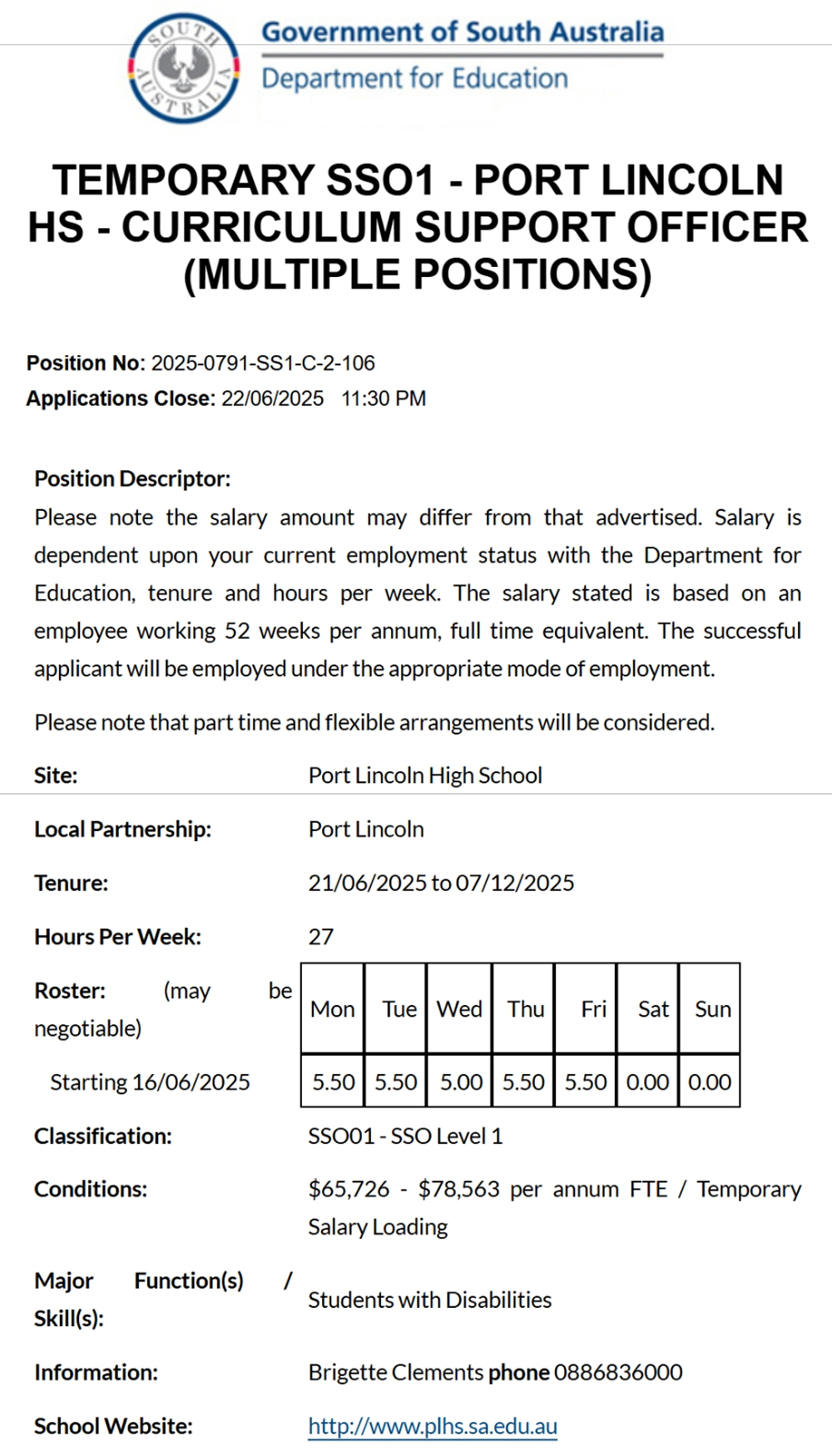 SOUTH AUSTRALIA

Government of South Australia
Department for Education

TEMPORARY SSO1 - PORT LINCOLN HS - CURRICULUM SUPPORT OFFICER (MULTIPLE POSITIONS)

Position No: 2025-0791-SS1-C-2-106
Applications Close: 22/06/2025 11:30 PM

Position Descriptor:
Please note the salary amount may differ from that advertised. Salary is dependent upon your current employment status with the Department for Education, tenure and hours per week. The salary stated is based on an employee working 52 weeks per annum, full time equivalent. The successful applicant will be employed under the appropriate mode of employment.

Please note that part time and flexible arrangements will be considered.

Site: Port Lincoln High School

Local Partnership: Port Lincoln

Tenure: 21/06/2025 to 07/12/2025

Hours Per Week: 27

Roster: (may be negotiable)

Starting 16/06/2025

| Mon | Tue | Wed | Thu | Fri | Sat | Sun |
|---|---|---|---|---|---|---|
| 5.50 | 5.50 | 5.00 | 5.50 | 5.50 | 0.00 | 0.00 |

Classification: SSO01 - SSO Level 1

Conditions: \$65,726 - \$78,563 per annum FTE / Temporary Salary Loading

Major Function(s) / Skill(s): Students with Disabilities

Information: Brigette Clements phone 0886836000

School Website: http://www.plhs.sa.edu.au